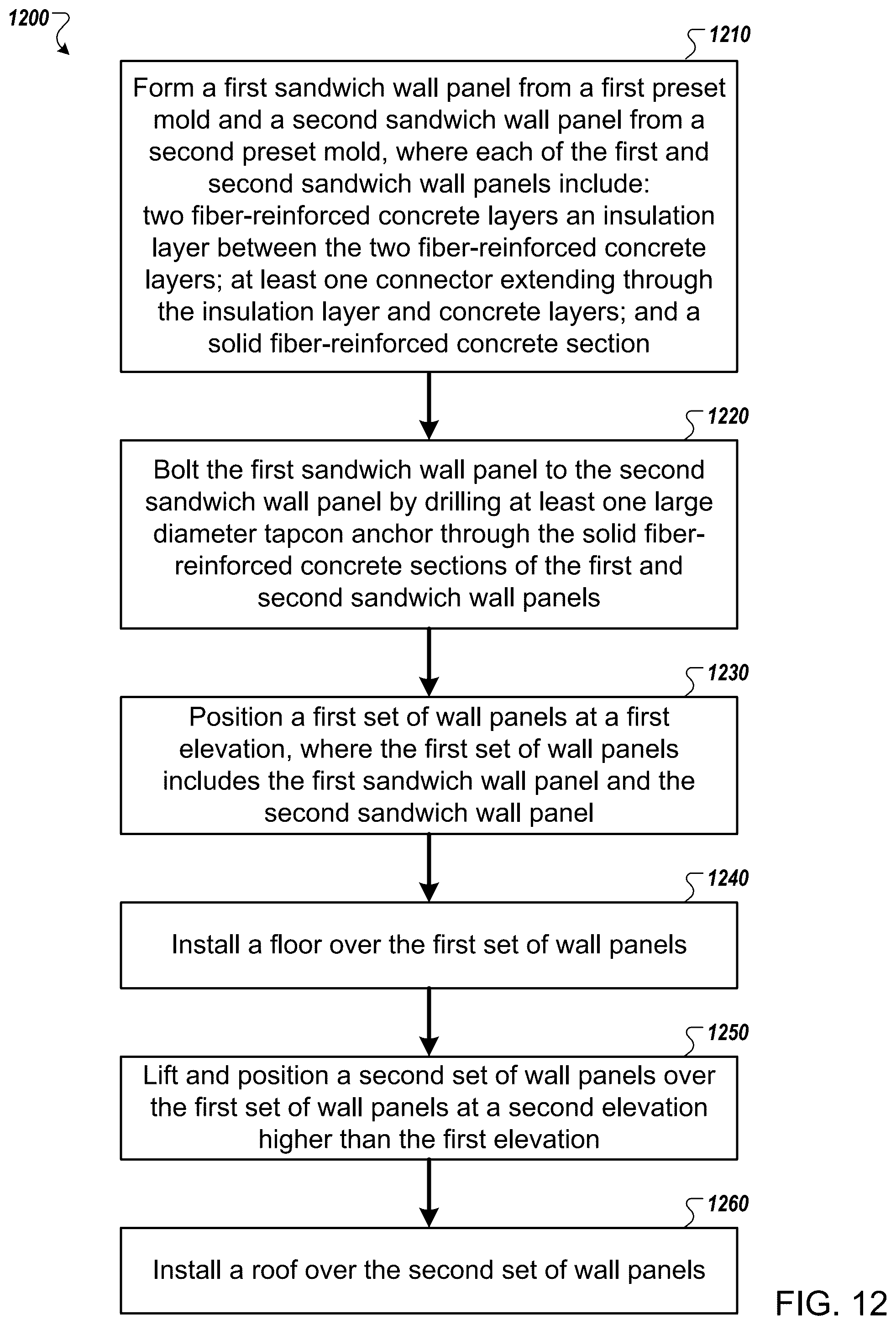 1200

1210

Form a first sandwich wall panel from a first preset mold and a second sandwich wall panel from a second preset mold, where each of the first and second sandwich wall panels include:
two fiber-reinforced concrete layers an insulation layer between the two fiber-reinforced concrete layers; at least one connector extending through the insulation layer and concrete layers; and a solid fiber-reinforced concrete section

1220

Bolt the first sandwich wall panel to the second sandwich wall panel by drilling at least one large diameter tapcon anchor through the solid fiber-reinforced concrete sections of the first and second sandwich wall panels

1230

Position a first set of wall panels at a first elevation, where the first set of wall panels includes the first sandwich wall panel and the second sandwich wall panel

1240

Install a floor over the first set of wall panels

1250

Lift and position a second set of wall panels over the first set of wall panels at a second elevation higher than the first elevation

1260

Install a roof over the second set of wall panels

FIG. 12